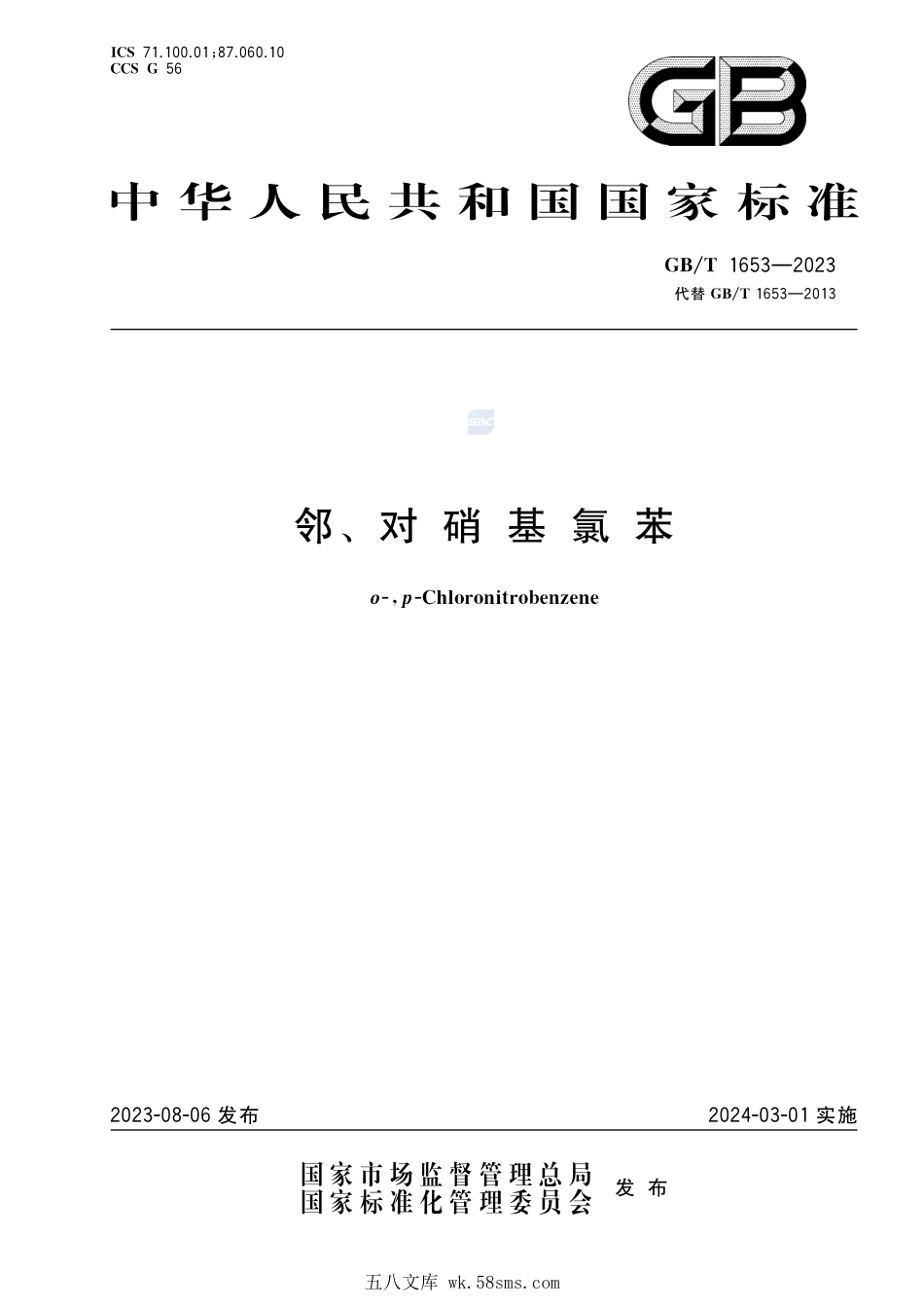 ICS 71.100.01;87.060.10
CCS G 56

GB

中华人民共和国国家标准

GB/T 1653—2023
代替 GB/T 1653—2013

SAC

邻、对硝基氯苯

o-, p-Chloronitrobenzene

2023-08-06 发布

2024-03-01 实施

国家市场监督管理总局
国家标准化管理委员会
发布

五八文库 wk.58sms.com